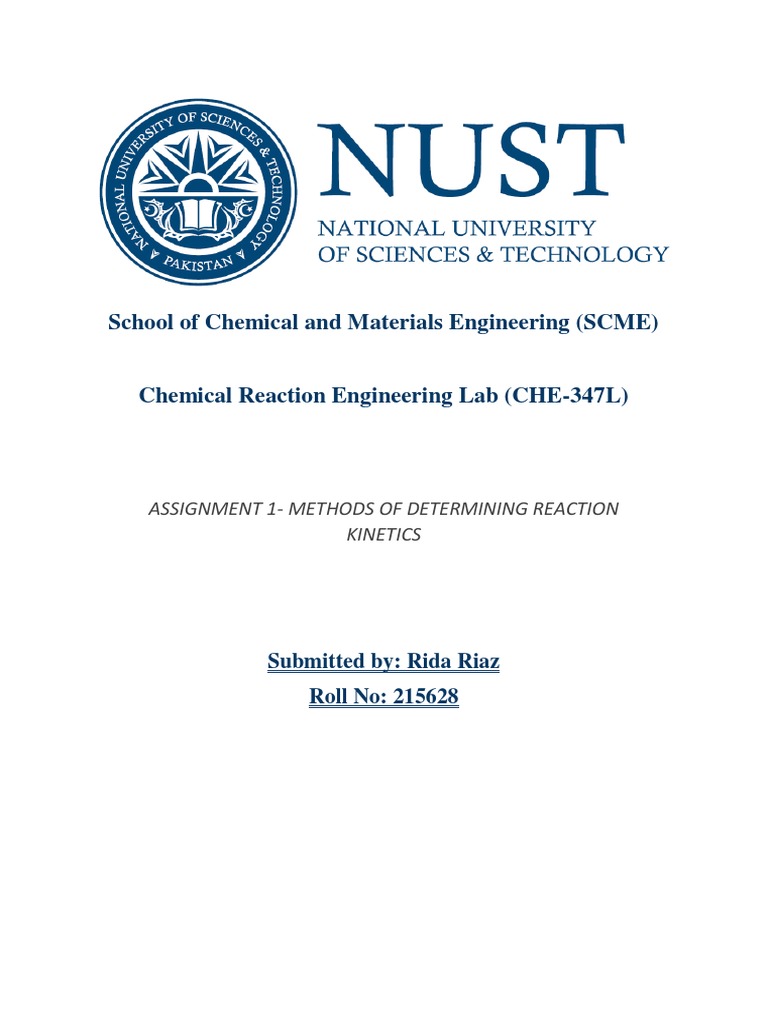 NATIONAL UNIVERSITY OF SCIENCES & TECHNOLOGY
PAKISTAN

NUST
NATIONAL UNIVERSITY
OF SCIENCES & TECHNOLOGY

School of Chemical and Materials Engineering (SCME)

Chemical Reaction Engineering Lab (CHE-347L)

ASSIGNMENT 1- METHODS OF DETERMINING REACTION KINETICS

Submitted by: Rida Riaz
Roll No: 215628